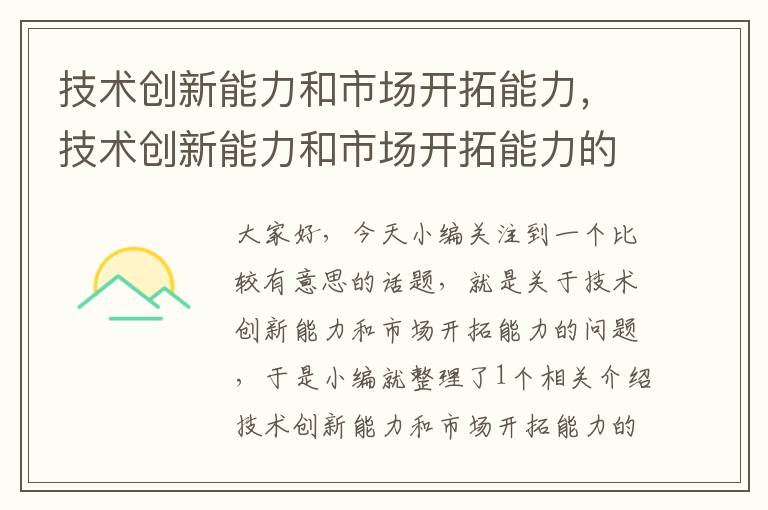 技术创新能力和市场开拓能力，技术创新能力和市场开拓能力的

大家好，今天小编关注到一个比较有意思的话题，就是关于技术创新能力和市场开拓能力的问题，于是小编就整理了1个相关介绍技术创新能力和市场开拓能力的